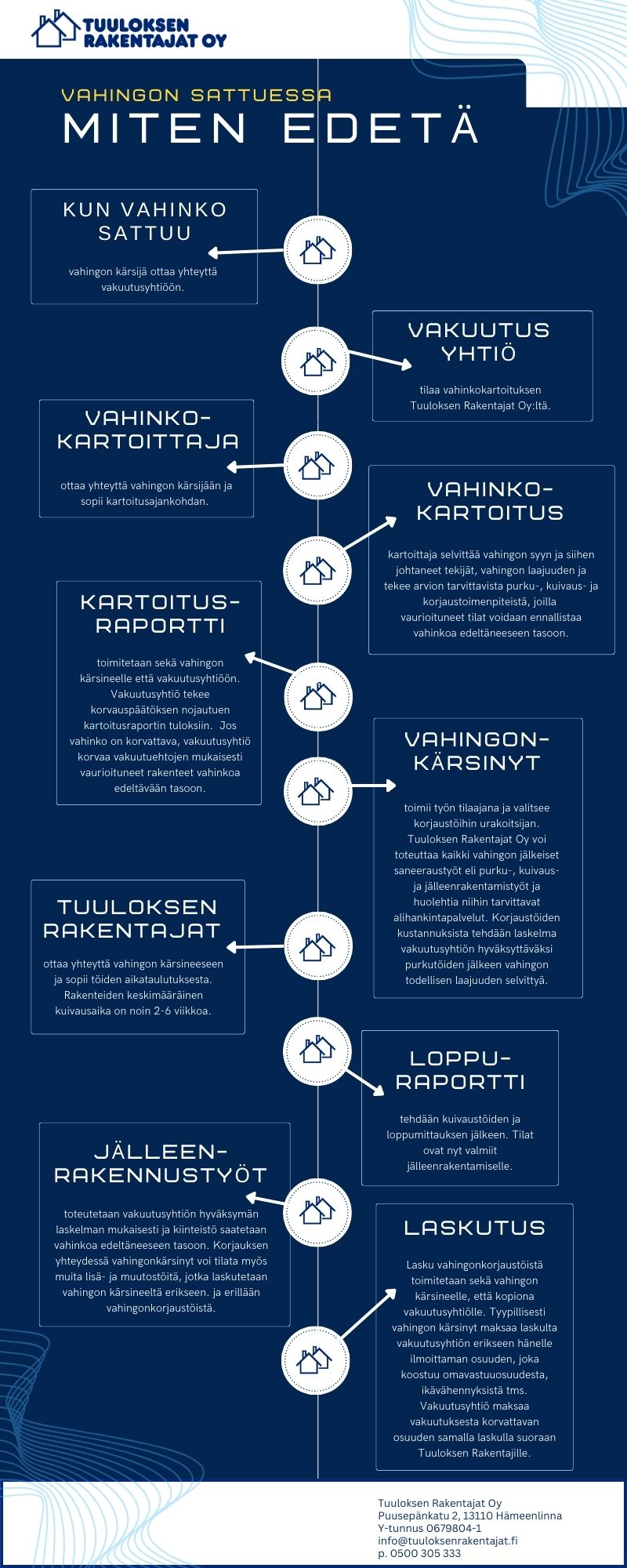 TUULOKSEN RAKENTAJAT OY

VAHINGON SATTUESSA
MITEN EDETÄ

KUN VAHINKO SATTUU

vahingon kärsijä ottaa yhteyttä vakuutusyhtiöön.

VAKUUTUS YHTIÖ

tilaa vahinkokartoituksen Tuuloksen Rakentajat Oy:ltä.

VAHINKO-KARTOITTAJA

ottaa yhteyttä vahingon kärsijään ja sopii kartoitusajankohdan.

VAHINKO-KARTOITUS

kartoittaja selvittää vahingon syyn ja siihen johtaneet tekijät, vahingon laajuuden ja tekee arvion tarvittavista purku-, kuivaus- ja korjaustoimenpiteistä, joilla vaurioituneet tilat voidaan ennallistaa vahinkoa edeltäneeseen tasoon.

KARTOITUS-RAPORTTI

toimitetaan sekä vahingon kärsineelle että vakuutusyhtiöön. Vakuutusyhtiö tekee korvauspäätöksen nojautuen kartoitusraportin tuloksiin. Jos vahinko on korvattava, vakuutusyhtiö korvaa vakuutuehtojen mukaisesti vaurioituneet rakenteet vahinkoa edeltävään tasoon.

VAHINGON-KÄRSINYT

toimii työn tilaajana ja valitsee korjaustöihin urakoitsijan. Tuuloksen Rakentajat Oy voi toteuttaa kaikki vahingon jälkeiset saneeraustyöt eli purku-, kuivaus- ja jälleenrakentamistyöt ja huolehtia niihin tarvittavat alihankintapalvelut. Korjaustöiden kustannuksista tehdään laskelma vakuutusyhtiön hyväksyttäväksi purkutöiden jälkeen vahingon todellisen laajuuden selvittyä.

TUULOKSEN RAKENTAJAT

ottaa yhteyttä vahingon kärsineeseen ja sopii töiden aikataulutuksesta. Rakenteiden keskimääräinen kuivausaika on noin 2-6 viikkoa.

LOPPU-RAPORTTI

tehdään kuivaustöiden ja loppumittauksen jälkeen. Tilat ovat nyt valmiit jälleenrakentamiselle.

JÄLLEEN-RAKENNUSTYÖT

toteutetaan vakuutusyhtiön hyväksymän laskelman mukaisesti ja kiinteistö saatetaan vahinkoa edeltäneeseen tasoon. Korjauksen yhteydessä vahingonkärsinyt voi tilata myös muita lisä- ja muutostöitä, jotka laskutetaan vahingon kärsineeltä erikseen. ja erillään vahingonkorjaustöistä.

LASKUTUS

Lasku vahingonkorjaustöistä toimitetaan sekä vahingon kärsineelle, että kopiona vakuutusyhtiölle. Tyypillisesti vahingon kärsinyt maksaa laskulta vakuutusyhtiön erikseen hänelle ilmoittaman osuuden, joka koostuu omavastuuosuudesta, ikävähennyksistä tms. Vakuutusyhtiö maksaa vakuutuksesta korvattavan osuuden samalla laskulla suoraan Tuuloksen Rakentajille.

Tuuloksen Rakentajat Oy
Puusepänkatu 2, 13110 Hämeenlinna
Y-tunnus 0679804-1
info@tuuloksenrakentajat.fi
p. 0500 305 333